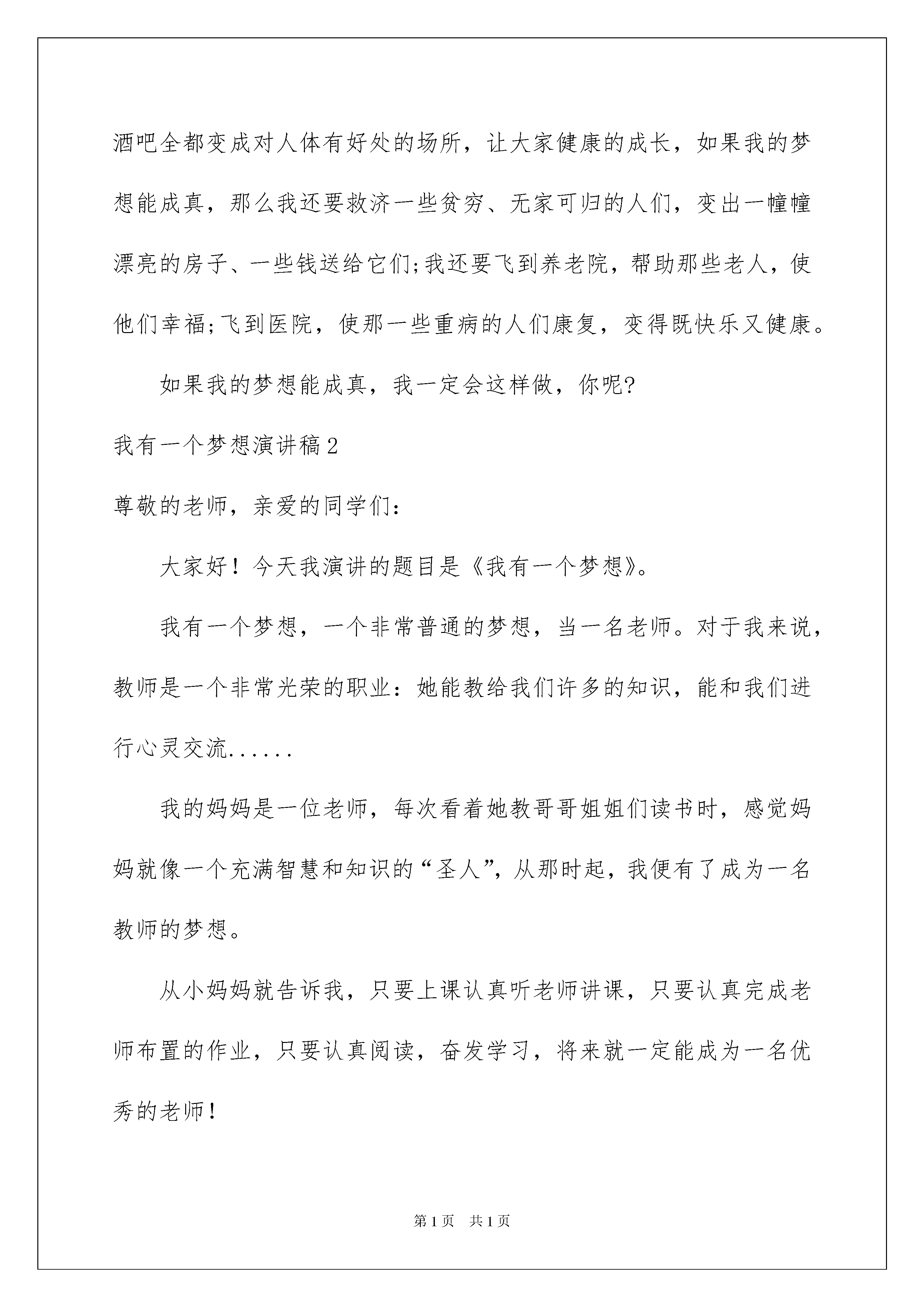 酒吧全都变成对人体有好处的场所，让大家健康的成长，如果我的梦想能成真，那么我还要救济一些贫穷、无家可归的人们，变出一幢幢漂亮的房子、一些钱送给它们;我还要飞到养老院，帮助那些老人，使他们幸福;飞到医院，使那一些重病的人们康复，变得既快乐又健康。

如果我的梦想能成真，我一定会这样做，你呢?

我有一个梦想演讲稿2

尊敬的老师，亲爱的同学们：

大家好！今天我演讲的题目是《我有一个梦想》。

我有一个梦想，一个非常普通的梦想，当一名老师。对于我来说，教师是一个非常光荣的职业：她能教给我们许多的知识，能和我们进行心灵交流......

我的妈妈是一位老师，每次看着她教哥哥姐姐们读书时，感觉妈妈就像一个充满智慧和知识的“圣人”，从那时起，我便有了成为一名教师的梦想。

从小妈妈就告诉我，只要上课认真听老师讲课，只要认真完成老师布置的作业，只要认真阅读，奋发学习，将来就一定能成为一名优秀的老师！

第1页 共1页